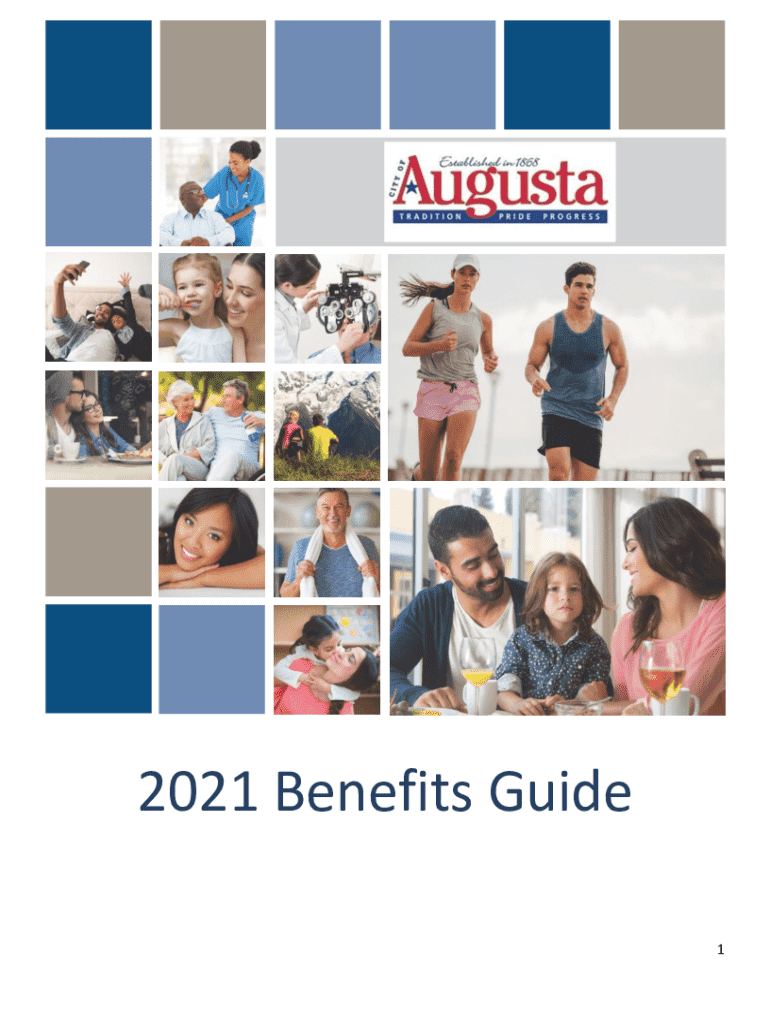 Established in 1868
CITY OF
Augusta
TRADITION PRIDE PROGRESS

2021 Benefits Guide

1